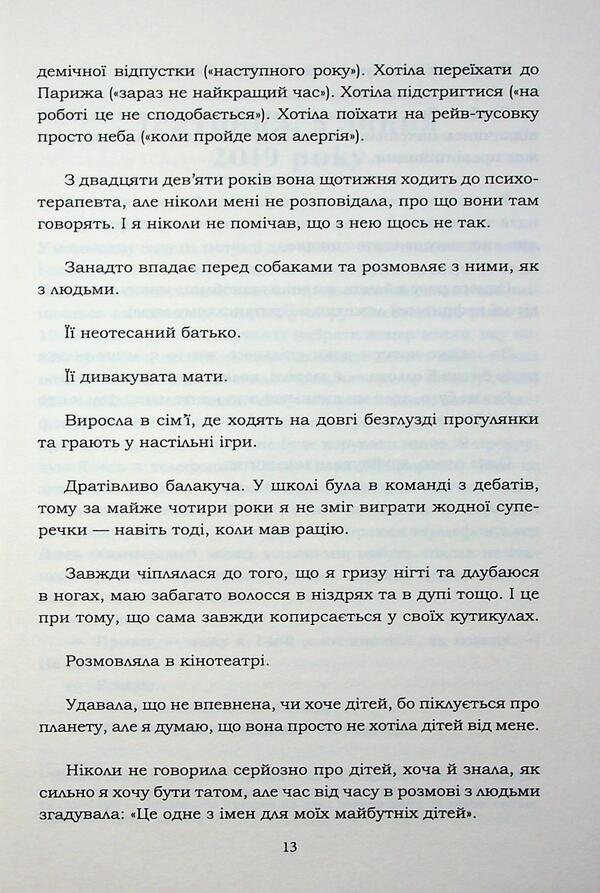 демічної відпустки («наступного року»). Хотіла переїхати до Парижа («зараз не найкращий час»). Хотіла підстригтися («на роботі це не сподобається»). Хотіла поїхати на рейв-тусовку просто неба («коли пройде моя алергія»).

З двадцяти дев'яти років вона щотижня ходить до психотерапевта, але ніколи мені не розповідала, про що вони там говорять. І я ніколи не помічав, що з нею щось не так.

Занадто впадає перед собаками та розмовляє з ними, як з людьми.

Її неотесаний батько.

Її дивакувата мати.

Виросла в сім'ї, де ходять на довгі безглузді прогулянки та грають у настільні ігри.

Дратівливо балакуча. У школі була в команді з дебатів, тому за майже чотири роки я не зміг виграти жодної суперечки — навіть тоді, коли мав рацію.

Завжди чіплялася до того, що я гризу нігті та длубаюся в ногах, маю забагато волосся в ніздрях та в дупі тощо. І це при тому, що сама завжди копирсається у своїх кутикулах.

Розмовляла в кінотеатрі.

Удавала, що не впевнена, чи хоче дітей, бо піклується про планету, але я думаю, що вона просто не хотіла дітей від мене.

Ніколи не говорила серйозно про дітей, хоча й знала, як сильно я хочу бути татом, але час від часу в розмові з людьми згадувала: «Це одне з імен для моїх майбутніх дітей».

13